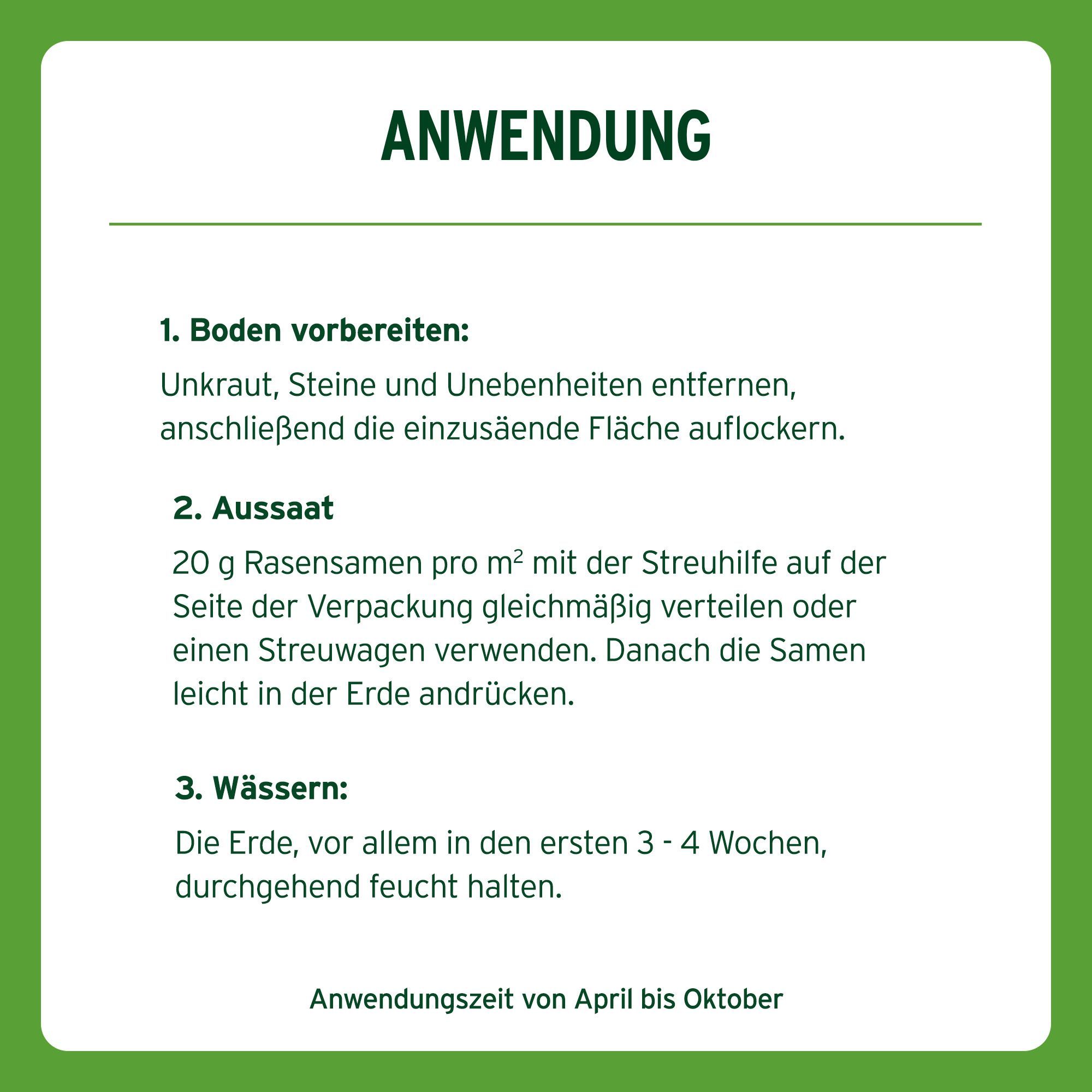 ANWENDUNG

1. Boden vorbereiten:

Unkraut, Steine und Unebenheiten entfernen, anschließend die einzusäende Fläche auflockern.

2. Aussaat

20 g Rasensamen pro $m^2$ mit der Streuhilfe auf der Seite der Verpackung gleichmäßig verteilen oder einen Streuwagen verwenden. Danach die Samen leicht in der Erde andrücken.

3. Wässern:

Die Erde, vor allem in den ersten 3 - 4 Wochen, durchgehend feucht halten.

Anwendungszeit von April bis Oktober